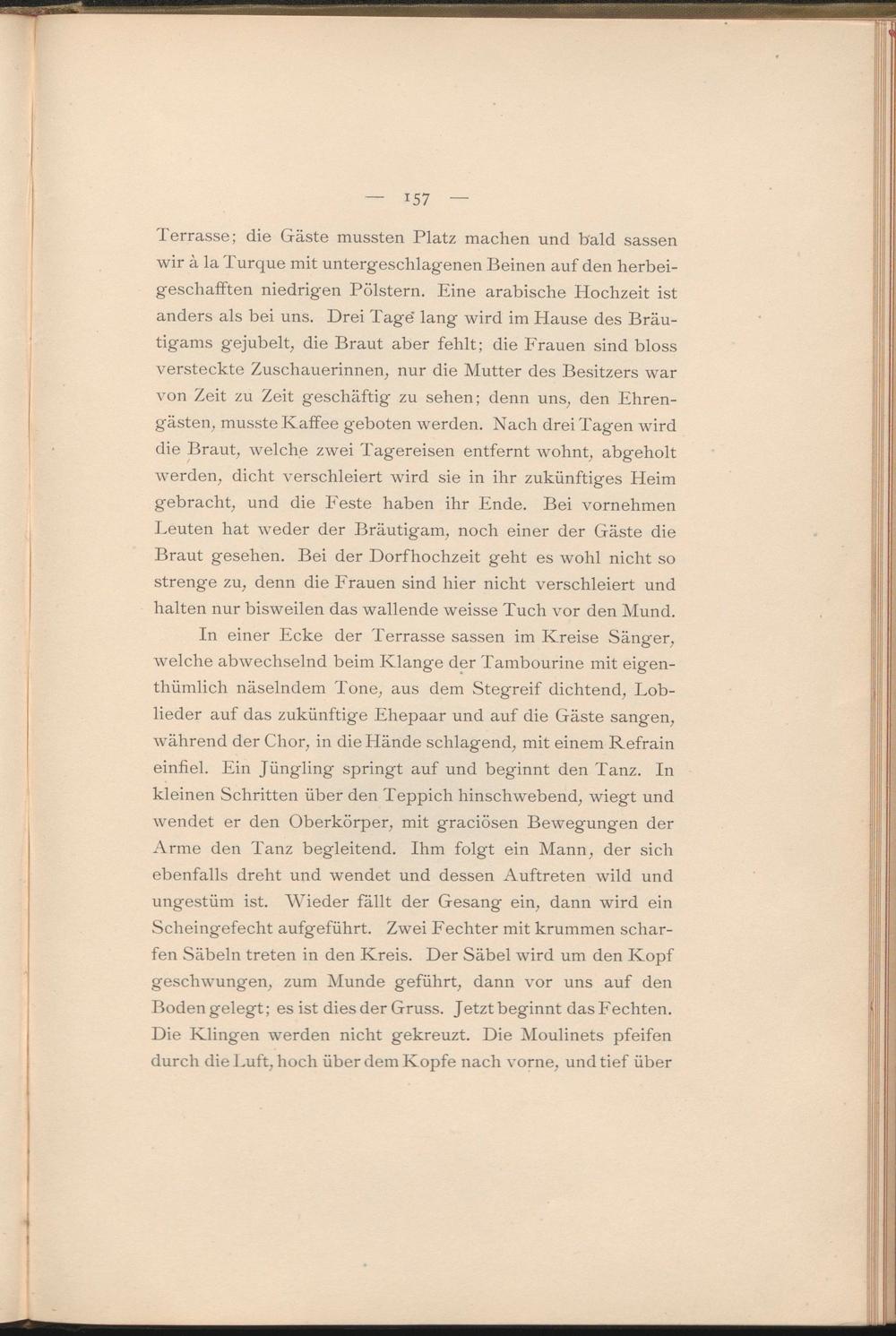 — 157 —

Terrasse; die Gäste mussten Platz machen und bald sassen wir à la Turque mit untergeschlagenen Beinen auf den herbeigeschafften niedrigen Pölstern. Eine arabische Hochzeit ist anders als bei uns. Drei Tage lang wird im Hause des Bräutigams gejubelt, die Braut aber fehlt; die Frauen sind bloss versteckte Zuschauerinnen, nur die Mutter des Besitzers war von Zeit zu Zeit geschäftig zu sehen; denn uns, den Ehrengästen, musste Kaffee geboten werden. Nach drei Tagen wird die Braut, welche zwei Tagereisen entfernt wohnt, abgeholt werden, dicht verschleiert wird sie in ihr zukünftiges Heim gebracht, und die Feste haben ihr Ende. Bei vornehmen Leuten hat weder der Bräutigam, noch einer der Gäste die Braut gesehen. Bei der Dorfhochzeit geht es wohl nicht so strenge zu, denn die Frauen sind hier nicht verschleiert und halten nur bisweilen das wallende weisse Tuch vor den Mund.

In einer Ecke der Terrasse sassen im Kreise Sänger, welche abwechselnd beim Klange der Tambourine mit eigenthümlich näselndem Tone, aus dem Stegreif dichtend, Loblieder auf das zukünftige Ehepaar und auf die Gäste sangen, während der Chor, in die Hände schlagend, mit einem Refrain einfiel. Ein Jüngling springt auf und beginnt den Tanz. In kleinen Schritten über den Teppich hinschwebend, wiegt und wendet er den Oberkörper, mit graciösen Bewegungen der Arme den Tanz begleitend. Ihm folgt ein Mann, der sich ebenfalls dreht und wendet und dessen Auftreten wild und ungestüm ist. Wieder fällt der Gesang ein, dann wird ein Scheingefecht aufgeführt. Zwei Fechter mit krummen scharfen Säbeln treten in den Kreis. Der Säbel wird um den Kopf geschwungen, zum Munde geführt, dann vor uns auf den Boden gelegt; es ist dies der Gruss. Jetzt beginnt das Fechten. Die Klingen werden nicht gekreuzt. Die Moulinets pfeifen durch die Luft, hoch über dem Kopfe nach vorne, und tief über